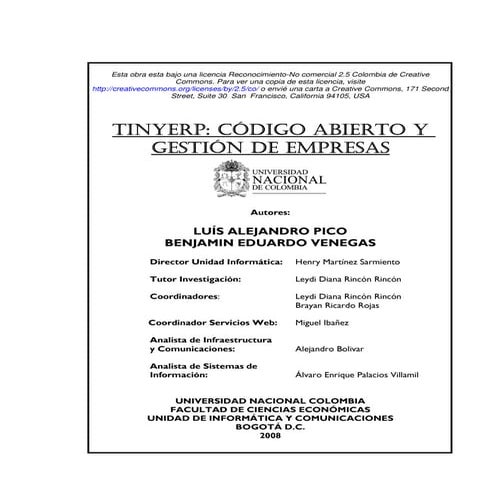 Esta obra esta bajo una licencia Reconocimiento-No comercial 2.5 Colombia de Creative Commons. Para ver una copia de esta licencia, visite http://creativecommons.org/licenses/by/2.5/co/ o envié una carta a Creative Commons, 171 Second Street, Suite 30 San Francisco, California 94105, USA

TINYERP: CÓDIGO ABIERTO Y GESTIÓN DE EMPRESAS

UNIVERSIDAD
NACIONAL
DE COLOMBIA

Autores:

LUÍS ALEJANDRO PICO
BENJAMIN EDUARDO VENEGAS

Director Unidad Informática: Henry Martínez Sarmiento

Tutor Investigación: Leydi Diana Rincón Rincón

Coordinadores: Leydi Diana Rincón Rincón
Brayan Ricardo Rojas

Coordinador Servicios Web: Miguel Ibañez

Analista de Infraestructura y Comunicaciones: Alejandro Bolivar

Analista de Sistemas de Información: Álvaro Enrique Palacios Villamil

UNIVERSIDAD NACIONAL COLOMBIA
FACULTAD DE CIENCIAS ECONÓMICAS
UNIDAD DE INFORMÁTICA Y COMUNICACIONES
BOGOTÁ D.C.
2008